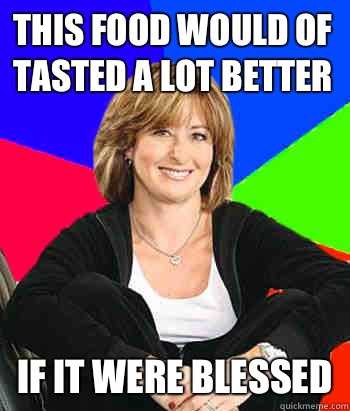 THIS FOOD WOULD OF TASTED A LOT BETTER

IF IT WERE BLESSED

quickmeme.com